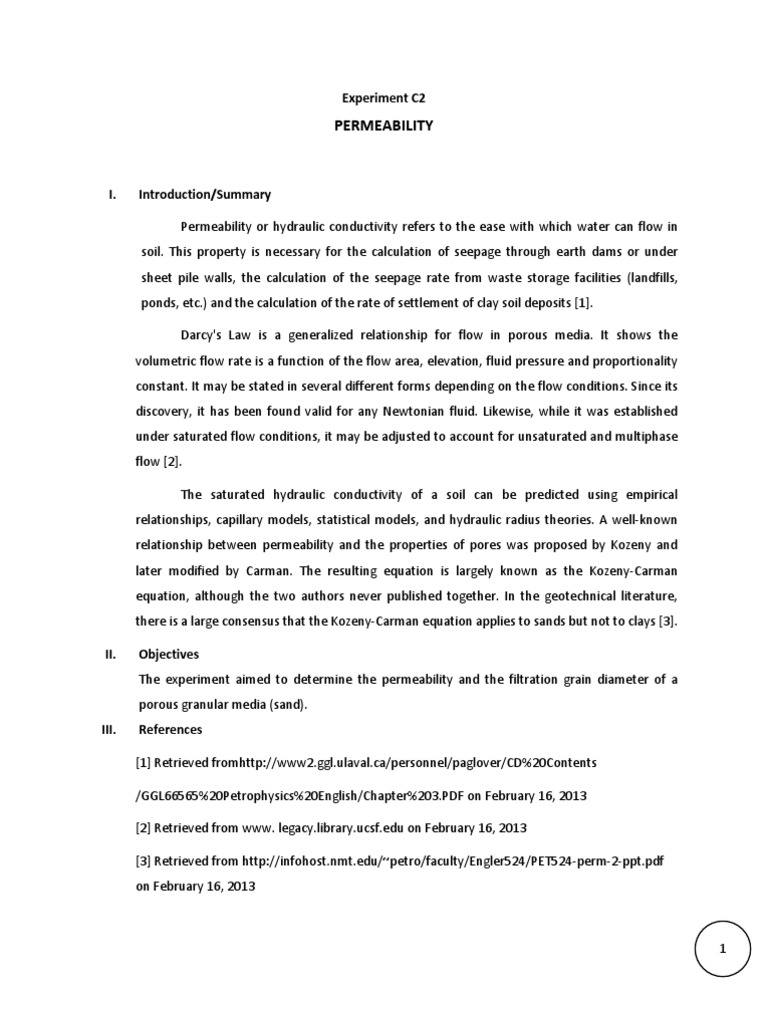 Experiment C2

PERMEABILITY

I. Introduction/Summary

Permeability or hydraulic conductivity refers to the ease with which water can flow in soil. This property is necessary for the calculation of seepage through earth dams or under sheet pile walls, the calculation of the seepage rate from waste storage facilities (landfills, ponds, etc.) and the calculation of the rate of settlement of clay soil deposits [1].

Darcy's Law is a generalized relationship for flow in porous media. It shows the volumetric flow rate is a function of the flow area, elevation, fluid pressure and proportionality constant. It may be stated in several different forms depending on the flow conditions. Since its discovery, it has been found valid for any Newtonian fluid. Likewise, while it was established under saturated flow conditions, it may be adjusted to account for unsaturated and multiphase flow [2].

The saturated hydraulic conductivity of a soil can be predicted using empirical relationships, capillary models, statistical models, and hydraulic radius theories. A well-known relationship between permeability and the properties of pores was proposed by Kozeny and later modified by Carman. The resulting equation is largely known as the Kozeny-Carman equation, although the two authors never published together. In the geotechnical literature, there is a large consensus that the Kozeny-Carman equation applies to sands but not to clays [3].

II. Objectives

The experiment aimed to determine the permeability and the filtration grain diameter of a porous granular media (sand).

III. References

[1] Retrieved fromhttp://www2.ggl.ulaval.ca/personnel/paglover/CD%20Contents /GGL66565%20Petrophysics%20English/Chapter%203.PDF on February 16, 2013

[2] Retrieved from www. legacy.library.ucsf.edu on February 16, 2013

[3] Retrieved from http://infohost.nmt.edu/~petro/faculty/Engler524/PET524-perm-2-ppt.pdf on February 16, 2013

1